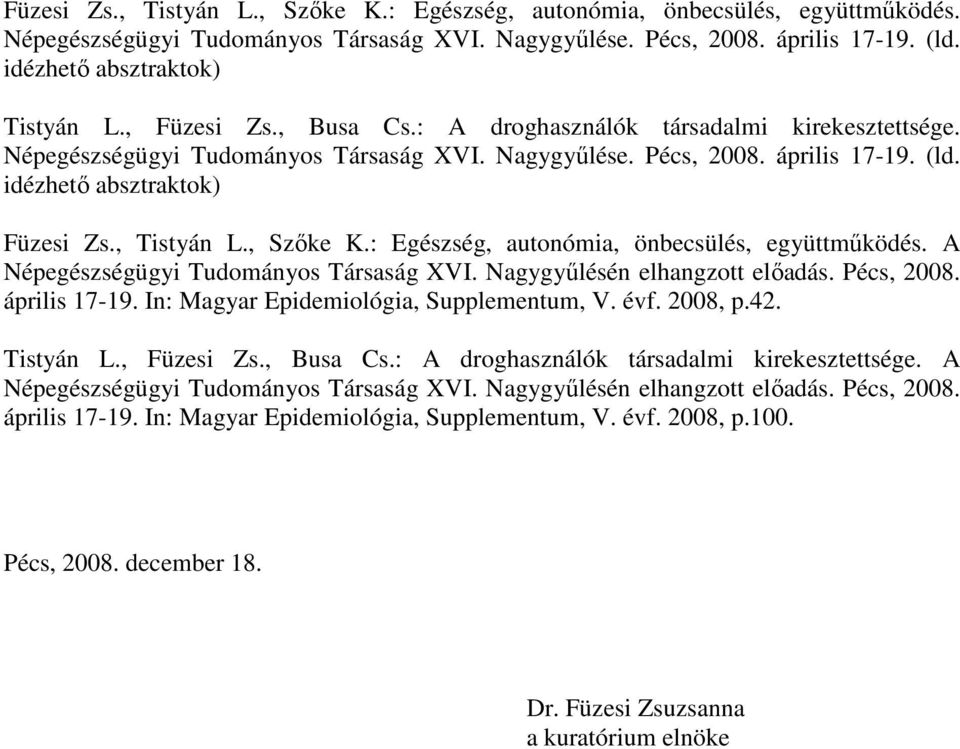 Füzesi Zs., Tistyán L., Szőke K.: Egészség, autonómia, önbecsülés, együttműködés. Népegészségügyi Tudományos Társaság XVI. Nagygyűlése. Pécs, 2008. április 17-19. (ld. idézhető absztraktok)

Tistyán L., Füzesi Zs., Busa Cs.: A droghasználók társadalmi kirekesztettsége. Népegészségügyi Tudományos Társaság XVI. Nagygyűlése. Pécs, 2008. április 17-19. (ld. idézhető absztraktok)

Füzesi Zs., Tistyán L., Szőke K.: Egészség, autonómia, önbecsülés, együttműködés. A Népegészségügyi Tudományos Társaság XVI. Nagygyűlésén elhangzott előadás. Pécs, 2008. április 17-19. In: Magyar Epidemiológia, Supplementum, V. évf. 2008, p.42.

Tistyán L., Füzesi Zs., Busa Cs.: A droghasználók társadalmi kirekesztettsége. A Népegészségügyi Tudományos Társaság XVI. Nagygyűlésén elhangzott előadás. Pécs, 2008. április 17-19. In: Magyar Epidemiológia, Supplementum, V. évf. 2008, p.100.

Pécs, 2008. december 18.

Dr. Füzesi Zsuzsanna
a kuratórium elnöke